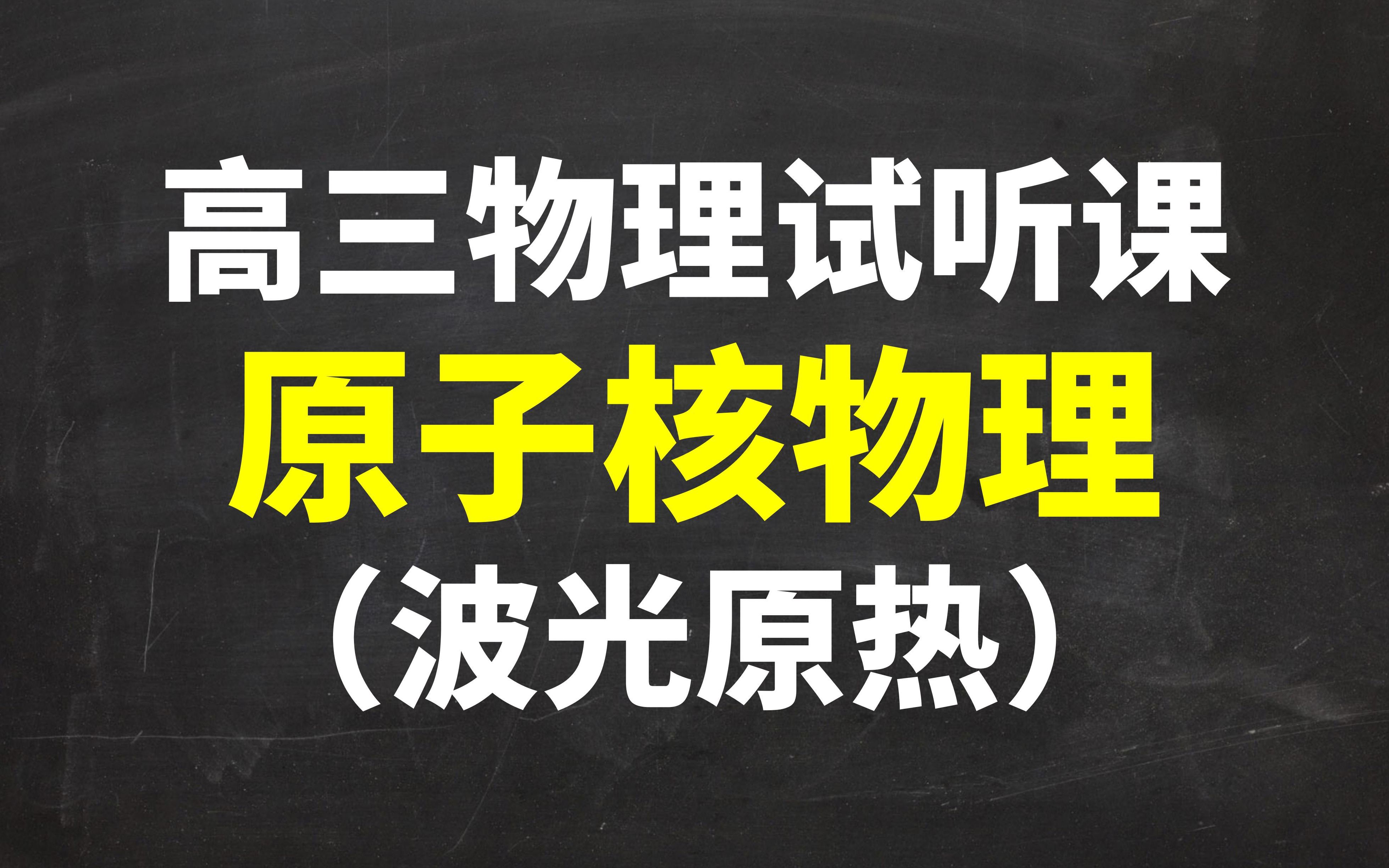 高三物理试听课
原子核物理
（波光原热）